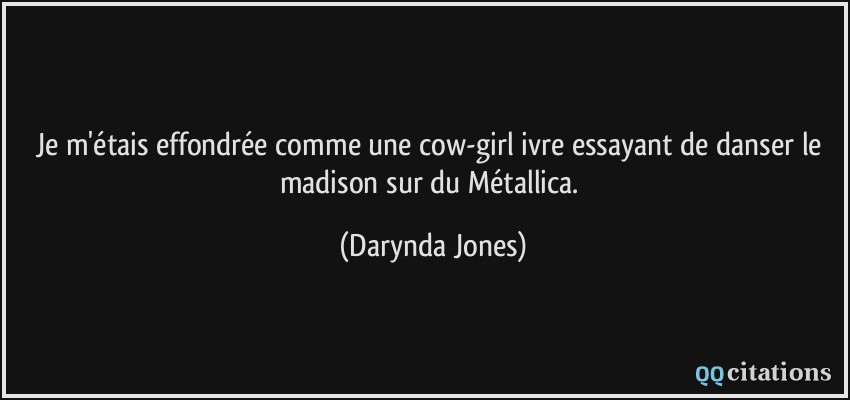 Je m'étais effondrée comme une cow-girl ivre essayant de danser le madison sur du Métallica.

(Darynda Jones)

QQcitations